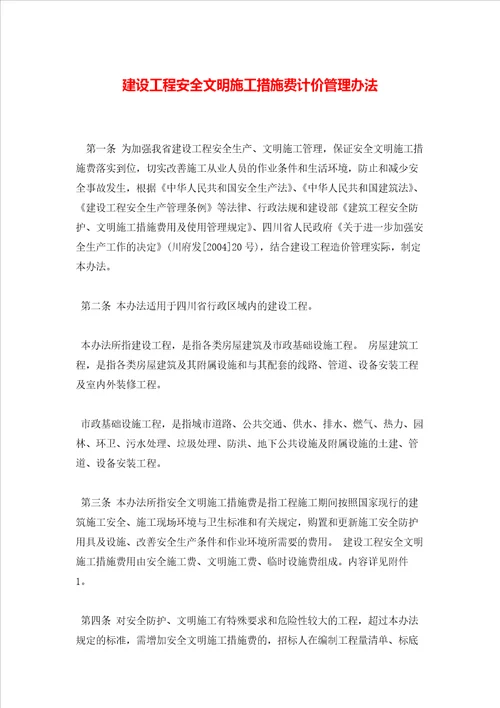 建设工程安全文明施工措施费计价管理办法

第一条 为加强我省建设工程安全生产、文明施工管理，保证安全文明施工措施费落实到位，切实改善施工从业人员的作业条件和生活环境，防止和减少安全事故发生，根据《中华人民共和国安全生产法》、《中华人民共和国建筑法》、《建设工程安全生产管理条例》等法律、行政法规和建设部《建筑工程安全防护、文明施工措施费用及使用管理规定》、四川省人民政府《关于进一步加强安全生产工作的决定》（川府发[2004]20号），结合建设工程造价管理实际，制定本办法。

第二条 本办法适用于四川省行政区域内的建设工程。

本办法所指建设工程，是指各类房屋建筑及市政基础设施工程。 房屋建筑工程，是指各类房屋建筑及其附属设施和与其配套的线路、管道、设备安装工程及室内外装修工程。

市政基础设施工程，是指城市道路、公共交通、供水、排水、燃气、热力、园林、环卫、污水处理、垃圾处理、防洪、地下公共设施及附属设施的土建、管道、设备安装工程。

第三条 本办法所指安全文明施工措施费是指工程施工期间按照国家现行的建筑施工安全、施工现场环境与卫生标准和有关规定，购置和更新施工安全防护用具及设施、改善安全生产条件和作业环境所需要的费用。 建设工程安全文明施工措施费用由安全施工费、文明施工费、临时设施费组成。内容详见附件1。

第四条 对安全防护、文明施工有特殊要求和危险性较大的工程，超过本办法规定的标准，需增加安全文明施工措施费的，招标人在编制工程量清单、标底